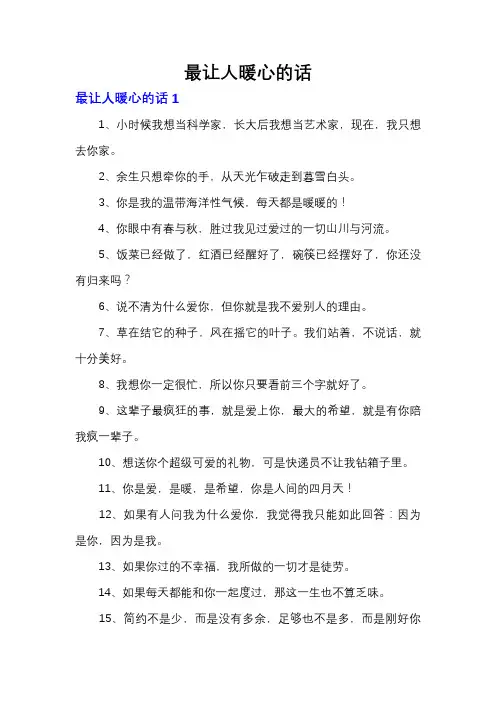 最让人暖心的话

最让人暖心的话 1

1、小时候我想当科学家，长大后我想当艺术家，现在，我只想去你家。

2、余生只想牵你的手，从天光乍破走到暮雪白头。

3、你是我的温带海洋性气候，每天都是暖暖的！

4、你眼中有春与秋，胜过我见过爱过的一切山川与河流。

5、饭菜已经做了，红酒已经醒好了，碗筷已经摆好了，你还没有归来吗？

6、说不清为什么爱你，但你就是我不爱别人的理由。

7、草在结它的种子，风在摇它的叶子。我们站着，不说话，就十分美好。

8、我想你一定很忙，所以你只要看前三个字就好了。

9、这辈子最疯狂的事，就是爱上你，最大的希望，就是有你陪我疯一辈子。

10、想送你个超级可爱的礼物，可是快递员不让我钻箱子里。

11、你是爱，是暖，是希望，你是人间的四月天！

12、如果有人问我为什么爱你，我觉得我只能如此回答：因为是你，因为是我。

13、如果你过的不幸福，我所做的一切才是徒劳。

14、如果每天都能和你一起度过，那这一生也不算乏味。

15、简约不是少，而是没有多余，足够也不是多，而是刚好你